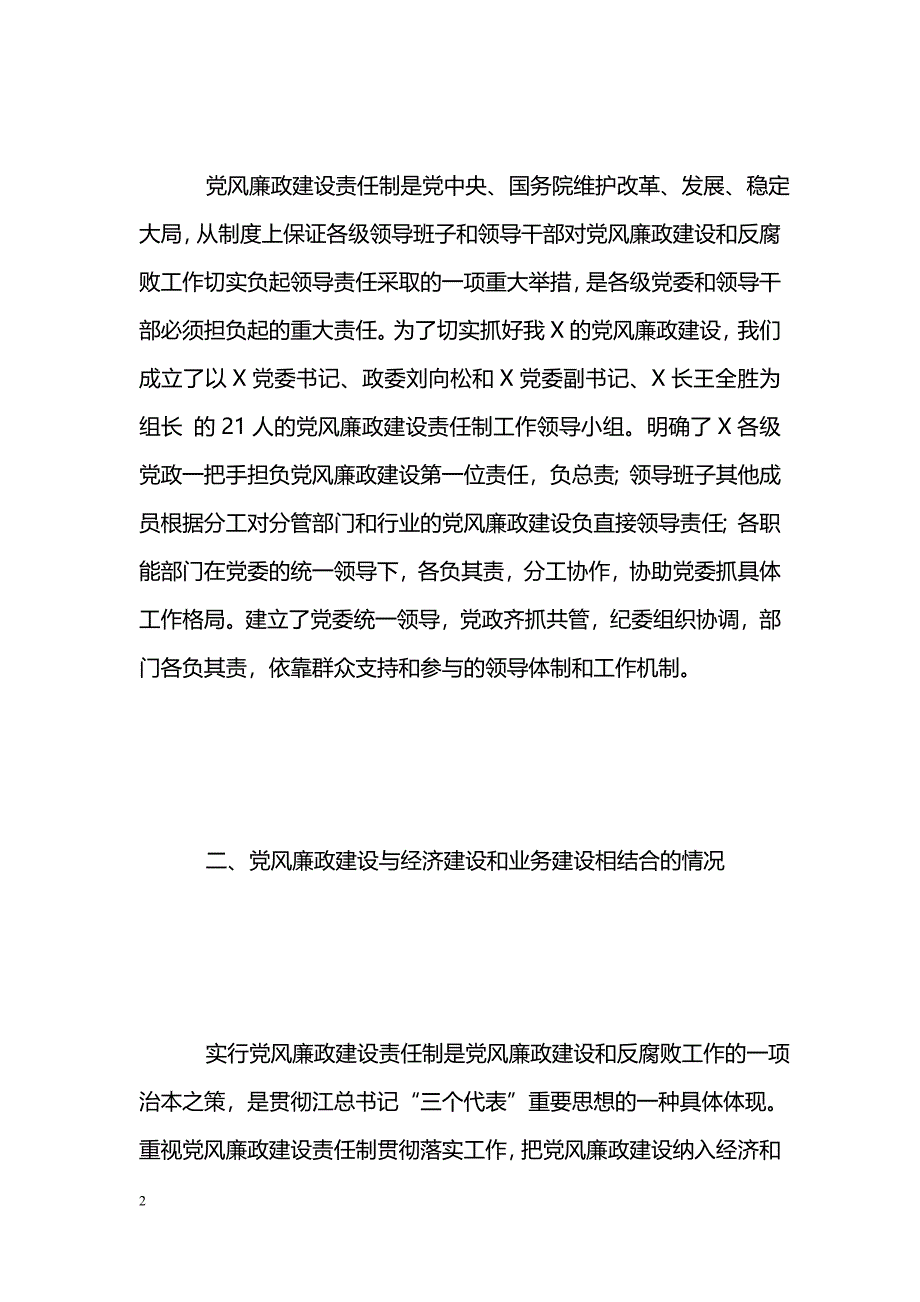 党风廉政建设责任制是党中央、国务院维护改革、发展、稳定大局，从制度上保证各级领导班子和领导干部对党风廉政建设和反腐败工作切实负起领导责任采取的一项重大举措，是各级党委和领导干部必须担负起的重大责任。为了切实抓好我 X 的党风廉政建设，我们成立了以 X 党委书记、政委刘向松和 X 党委副书记、X 长王全胜为组长 的 21 人的党风廉政建设责任制工作领导小组。明确了 X 各级党政一把手担负党风廉政建设第一位责任，负总责；领导班子其他成员根据分工对分管部门和行业的党风廉政建设负直接领导责任；各职能部门在党委的统一领导下，各负其责，分工协作，协助党委抓具体工作格局。建立了党委统一领导，党政齐抓共管，纪委组织协调，部门各负其责，依靠群众支持和参与的领导体制和工作机制。

二、党风廉政建设与经济建设和业务建设相结合的情况

实行党风廉政建设责任制是党风廉政建设和反腐败工作的一项治本之策，是贯彻江总书记“三个代表”重要思想的一种具体体现。重视党风廉政建设责任制贯彻落实工作，把党风廉政建设纳入经济和

2